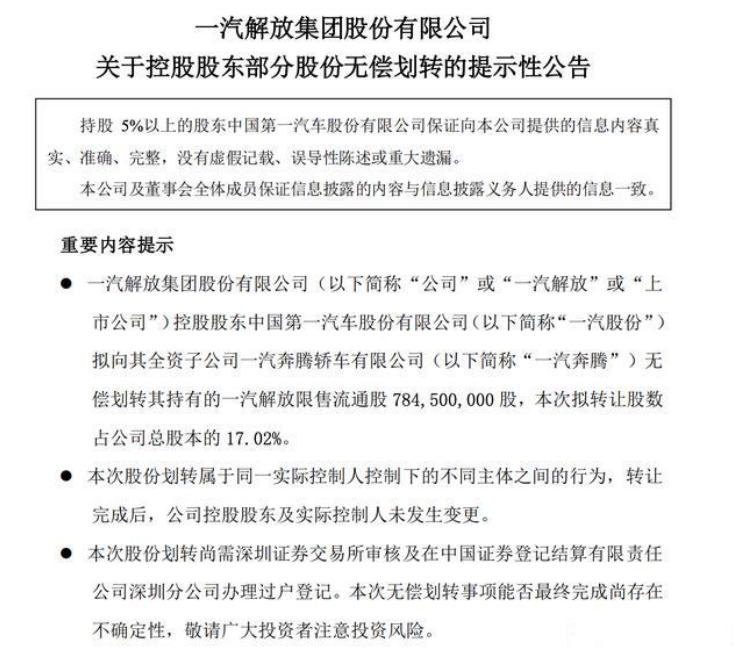 一汽解放集团股份有限公司
关于控股股东部分股份无偿划转的提示性公告

持股 5%以上的股东中国第一汽车股份有限公司保证向本公司提供的信息内容真实、准确、完整，没有虚假记载、误导性陈述或重大遗漏。
本公司及董事会全体成员保证信息披露的内容与信息披露义务人提供的信息一致。

重要内容提示

● 一汽解放集团股份有限公司（以下简称“公司”或“一汽解放”或“上市公司”）控股股东中国第一汽车股份有限公司（以下简称“一汽股份”）拟向其全资子公司一汽奔腾轿车有限公司（以下简称“一汽奔腾”）无偿划转其持有的一汽解放限售流通股 784,500,000 股，本次拟转让股数占公司总股本的 17.02%。

● 本次股份划转属于同一实际控制人控制下的不同主体之间的行为，转让完成后，公司控股股东及实际控制人未发生变更。

● 本次股份划转尚需深圳证券交易所审核及在中国证券登记结算有限责任公司深圳分公司办理过户登记。本次无偿划转事项能否最终完成尚存在不确定性，敬请广大投资者注意投资风险。